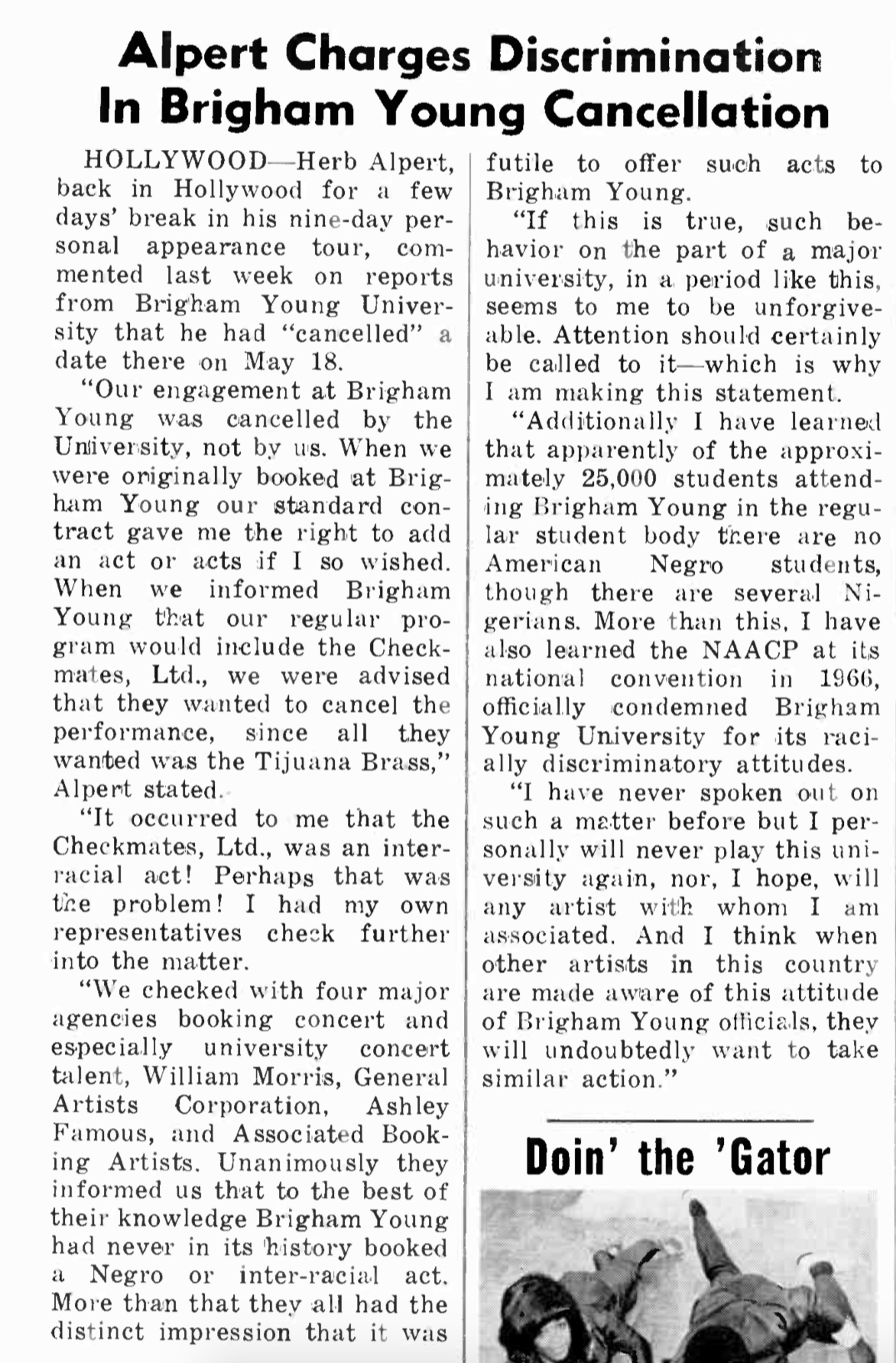 Alpert Charges Discrimination In Brigham Young Cancellation

HOLLYWOOD—Herb Alpert, back in Hollywood for a few days' break in his nine-day personal appearance tour, commented last week on reports from Brigham Young University that he had "cancelled" a date there on May 18.

"Our engagement at Brigham Young was cancelled by the University, not by us. When we were originally booked at Brigham Young our standard contract gave me the right to add an act or acts if I so wished. When we informed Brigham Young that our regular program would include the Checkmates, Ltd., we were advised that they wanted to cancel the performance, since all they wanted was the Tijuana Brass," Alpert stated.

"It occurred to me that the Checkmates, Ltd., was an interracial act! Perhaps that was the problem! I had my own representatives check further into the matter.

"We checked with four major agencies booking concert and especially university concert talent, William Morris, General Artists Corporation, Ashley Famous, and Associated Booking Artists. Unanimously they informed us that to the best of their knowledge Brigham Young had never in its history booked a Negro or inter-racial act. More than that they all had the distinct impression that it was futile to offer such acts to Brigham Young.

"If this is true, such behavior on the part of a major university, in a period like this, seems to me to be unforgiveable. Attention should certainly be called to it—which is why I am making this statement.

"Additionally I have learned that apparently of the approximately 25,000 students attending Brigham Young in the regular student body there are no American Negro students, though there are several Nigerians. More than this, I have also learned the NAACP at its national convention in 1966, officially condemned Brigham Young University for its racially discriminatory attitudes.

"I have never spoken out on such a matter before but I personally will never play this university again, nor, I hope, will any artist with whom I am associated. And I think when other artists in this country are made aware of this attitude of Brigham Young officials, they will undoubtedly want to take similar action."

Doin' the 'Gator